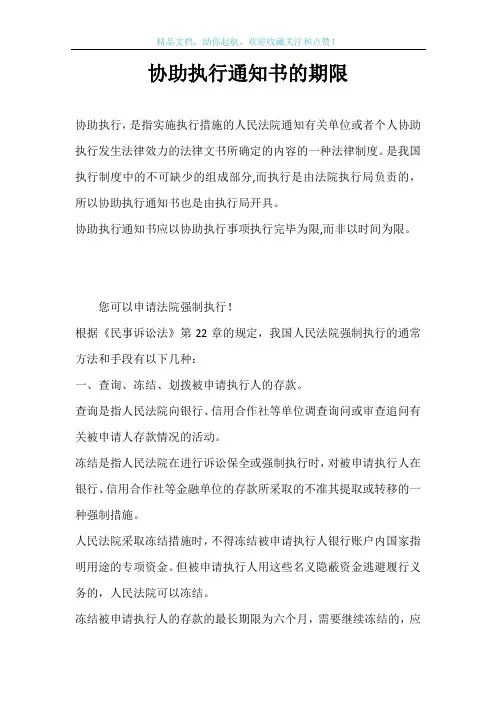 精品文档，助你起航，欢迎收藏关注和点赞！

协助执行通知书的期限

协助执行，是指实施执行措施的人民法院通知有关单位或者个人协助执行发生法律效力的法律文书所确定的内容的一种法律制度。是我国执行制度中的不可缺少的组成部分,而执行是由法院执行局负责的，所以协助执行通知书也是由执行局开具。
协助执行通知书应以协助执行事项执行完毕为限,而非以时间为限。

您可以申请法院强制执行！
根据《民事诉讼法》第 22 章的规定，我国人民法院强制执行的通常方法和手段有以下几种：
一、查询、冻结、划拨被申请执行人的存款。
查询是指人民法院向银行、信用合作社等单位调查询问或审查追问有关被申请人存款情况的活动。
冻结是指人民法院在进行诉讼保全或强制执行时，对被申请执行人在银行、信用合作社等金融单位的存款所采取的不准其提取或转移的一种强制措施。
人民法院采取冻结措施时，不得冻结被申请执行人银行账户内国家指明用途的专项资金。但被申请执行人用这些名义隐蔽资金逃避履行义务的，人民法院可以冻结。
冻结被申请执行人的存款的最长期限为六个月，需要继续冻结的，应